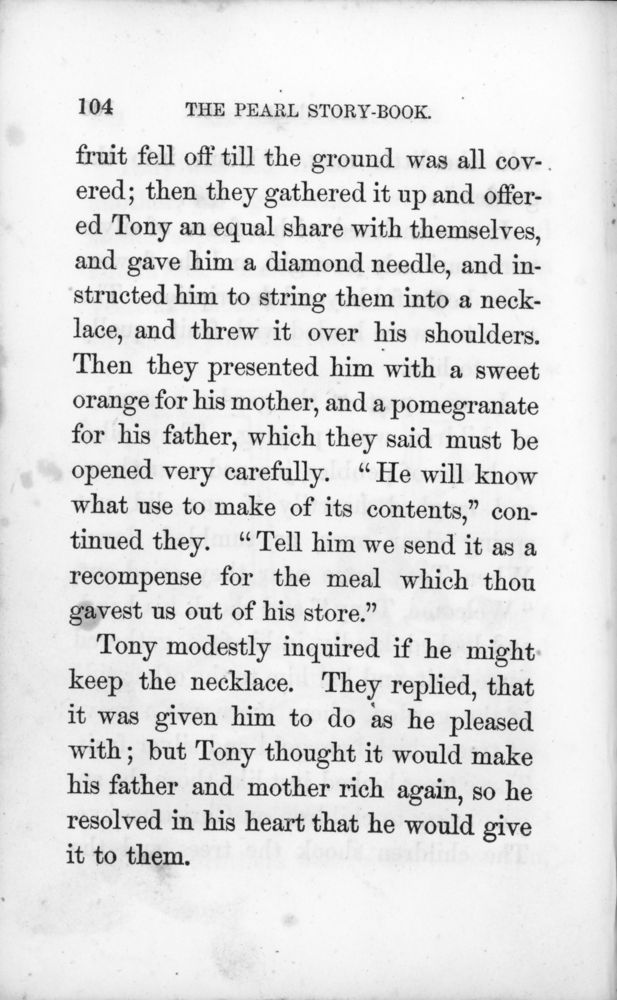 104 THE PEARL STORY-BOOK.

fruit fell off till the ground was all covered; then they gathered it up and offered Tony an equal share with themselves, and gave him a diamond needle, and instructed him to string them into a necklace, and threw it over his shoulders. Then they presented him with a sweet orange for his mother, and a pomegranate for his father, which they said must be opened very carefully. "He will know what use to make of its contents," continued they. "Tell him we send it as a recompense for the meal which thou gavest us out of his store."

Tony modestly inquired if he might keep the necklace. They replied, that it was given him to do as he pleased with; but Tony thought it would make his father and mother rich again, so he resolved in his heart that he would give it to them.